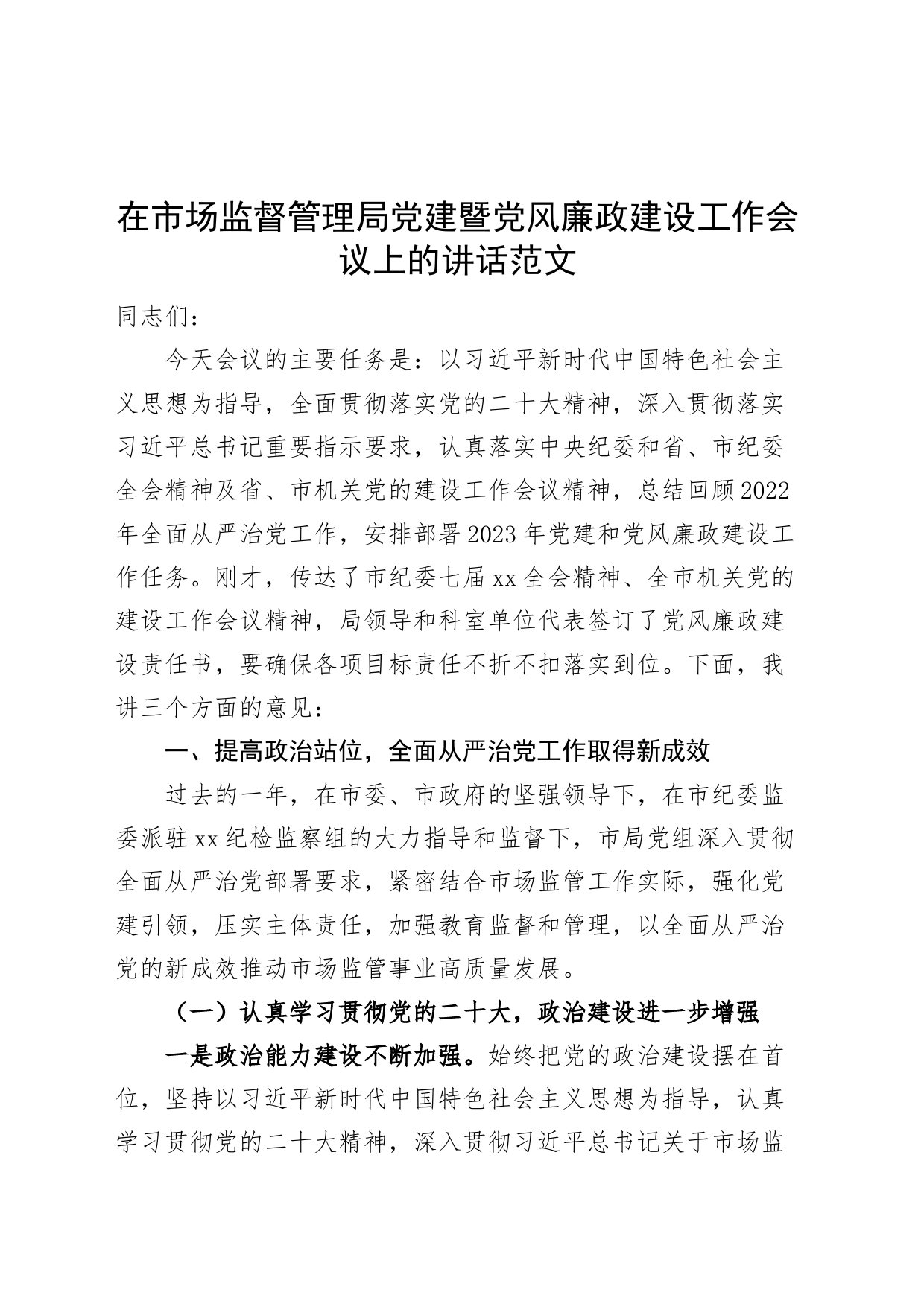 在市场监督管理局党建暨党风廉政建设工作会议上的讲话范文

同志们：

今天会议的主要任务是：以习近平新时代中国特色社会主义思想为指导，全面贯彻落实党的二十大精神，深入贯彻落实习近平总书记重要指示要求，认真落实中央纪委和省、市纪委全会精神及省、市机关党的建设工作会议精神，总结回顾2022年全面从严治党工作，安排部署2023年党建和党风廉政建设工作任务。刚才，传达了市纪委七届xx全会精神、全市机关党的建设工作会议精神，局领导和科室单位代表签订了党风廉政建设责任书，要确保各项目标责任不折不扣落实到位。下面，我讲三个方面的意见：

一、提高政治站位，全面从严治党工作取得新成效

过去的一年，在市委、市政府的坚强领导下，在市纪委监委派驻xx纪检监察组的大力指导和监督下，市局党组深入贯彻全面从严治党部署要求，紧密结合市场监管工作实际，强化党建引领，压实主体责任，加强教育监督和管理，以全面从严治党的新成效推动市场监管事业高质量发展。

（一）认真学习贯彻党的二十大，政治建设进一步增强

一是政治能力建设不断加强。始终把党的政治建设摆在首位，坚持以习近平新时代中国特色社会主义思想为指导，认真学习贯彻党的二十大精神，深入贯彻习近平总书记关于市场监